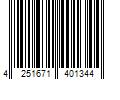 4 251671 401344